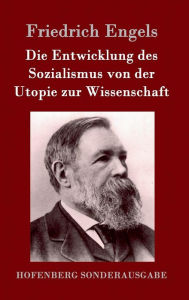 Friedrich Engels

Die Entwicklung des Sozialismus von der Utopie zur Wissenschaft

HOFENBERG SONDERAUSGABE